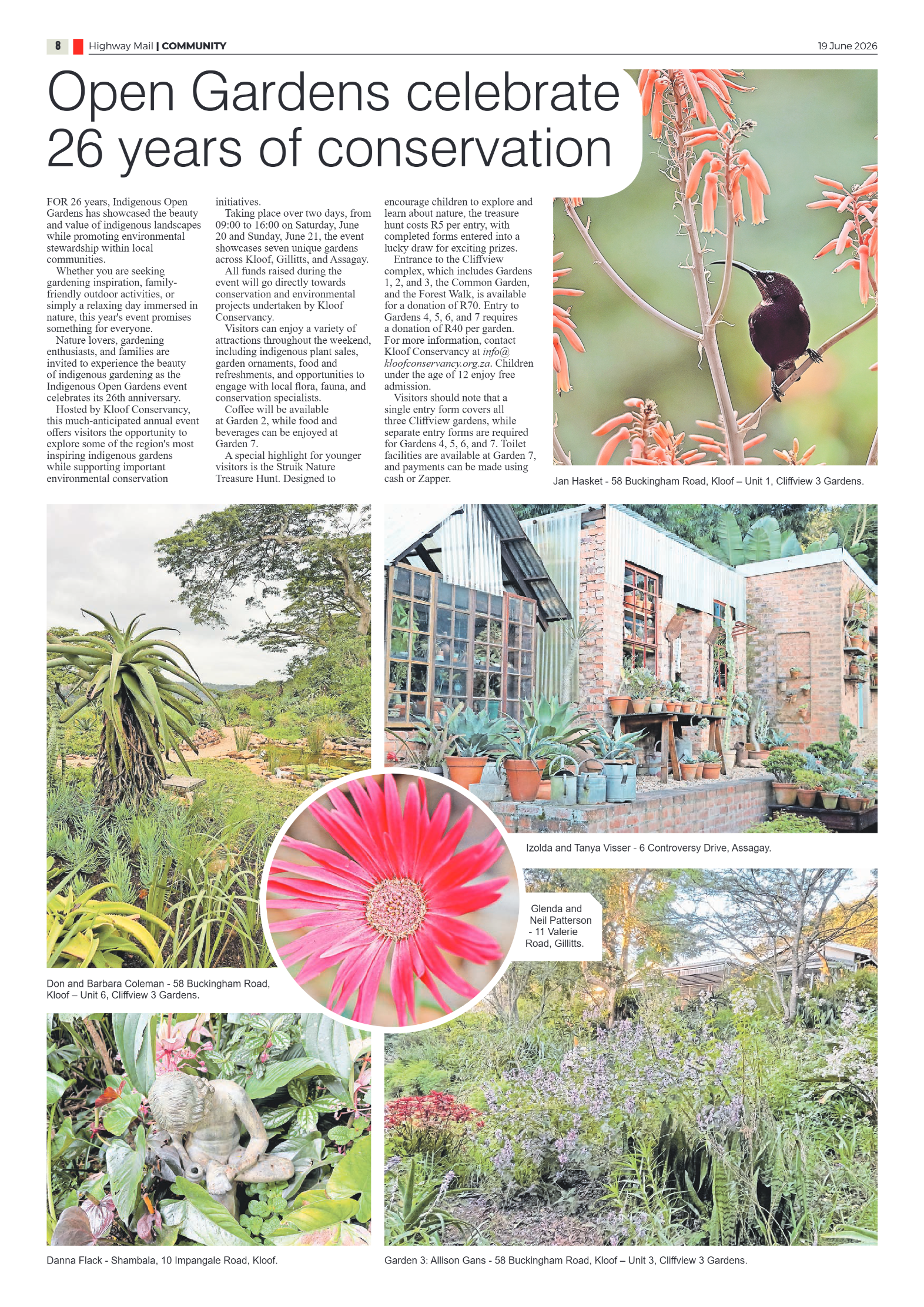 8 Highway Mail | COMMUNITY

19 June 2026

Open Gardens celebrate 26 years of conservation

FOR 26 years, Indigenous Open Gardens has showcased the beauty and value of indigenous landscapes while promoting environmental stewardship within local communities.

Whether you are seeking gardening inspiration, family-friendly outdoor activities, or simply a relaxing day immersed in nature, this year's event promises something for everyone.

Nature lovers, gardening enthusiasts, and families are invited to experience the beauty of indigenous gardening as the Indigenous Open Gardens event celebrates its 26th anniversary.

Hosted by Kloof Conservancy, this much-anticipated annual event offers visitors the opportunity to explore some of the region's most inspiring indigenous gardens while supporting important environmental conservation initiatives.

Taking place over two days, from 09:00 to 16:00 on Saturday, June 20 and Sunday, June 21, the event showcases seven unique gardens across Kloof, Gillitts, and Assagay.

All funds raised during the event will go directly towards conservation and environmental projects undertaken by Kloof Conservancy.

Visitors can enjoy a variety of attractions throughout the weekend, including indigenous plant sales, garden ornaments, food and refreshments, and opportunities to engage with local flora, fauna, and conservation specialists.

Coffee will be available at Garden 2, while food and beverages can be enjoyed at Garden 7.

A special highlight for younger visitors is the Struik Nature Treasure Hunt. Designed to encourage children to explore and learn about nature, the treasure hunt costs R5 per entry, with completed forms entered into a lucky draw for exciting prizes.

Entrance to the Cliffview complex, which includes Gardens 1, 2, and 3, the Common Garden, and the Forest Walk, is available for a donation of R70. Entry to Gardens 4, 5, 6, and 7 requires a donation of R40 per garden. For more information, contact Kloof Conservancy at info@kloofconservancy.org.za. Children under the age of 12 enjoy free admission.

Visitors should note that a single entry form covers all three Cliffview gardens, while separate entry forms are required for Gardens 4, 5, 6, and 7. Toilet facilities are available at Garden 7, and payments can be made using cash or Zapper.

Jan Hasket - 58 Buckingham Road, Kloof – Unit 1, Cliffview 3 Gardens.

Izolda and Tanya Visser - 6 Controversy Drive, Assagay.

Glenda and Neil Patterson - 11 Valerie Road, Gillitts.

Don and Barbara Coleman - 58 Buckingham Road, Kloof – Unit 6, Cliffview 3 Gardens.

Danna Flack - Shambala, 10 Impangale Road, Kloof.

Garden 3: Allison Gans - 58 Buckingham Road, Kloof – Unit 3, Cliffview 3 Gardens.